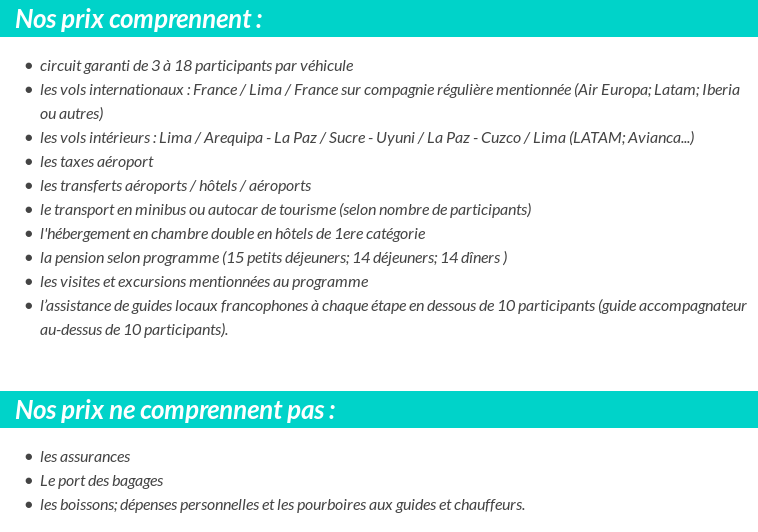 Nos prix comprennent :

- circuit garanti de 3 à 18 participants par véhicule
- les vols internationaux : France / Lima / France sur compagnie régulière mentionnée (Air Europa; Latam; Iberia ou autres)
- les vols intérieurs : Lima / Arequipa - La Paz / Sucre - Uyuni / La Paz - Cuzco / Lima (LATAM; Avianca...)
- les taxes aéroport
- les transferts aéroports / hôtels / aéroports
- le transport en minibus ou autocar de tourisme (selon nombre de participants)
- l'hébergement en chambre double en hôtels de 1ere catégorie
- la pension selon programme (15 petits déjeuners; 14 déjeuners; 14 dîners )
- les visites et excursions mentionnées au programme
- l'assistance de guides locaux francophones à chaque étape en dessous de 10 participants (guide accompagnateur au-dessus de 10 participants).

Nos prix ne comprennent pas :

- les assurances
- Le port des bagages
- les boissons; dépenses personnelles et les pourboires aux guides et chauffeurs.